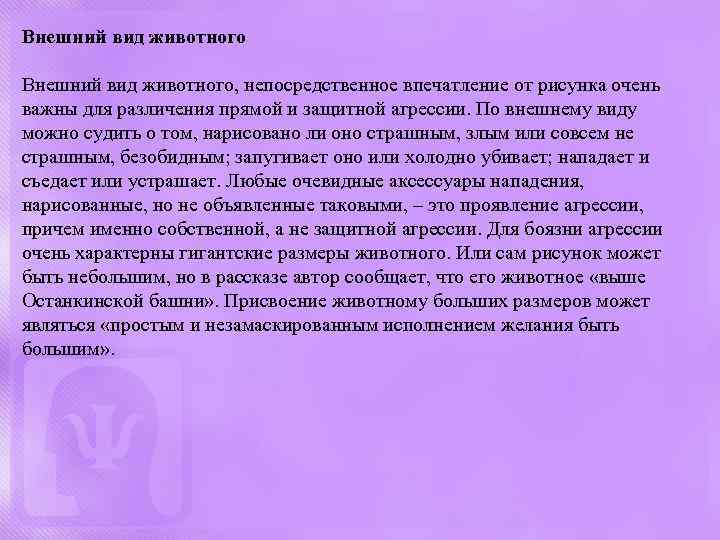 Внешний вид животного

Внешний вид животного, непосредственное впечатление от рисунка очень важны для различения прямой и защитной агрессии. По внешнему виду можно судить о том, нарисовано ли оно страшным, злым или совсем не страшным, безобидным; запугивает оно или холодно убивает; нападает и съедает или устрашает. Любые очевидные аксессуары нападения, нарисованные, но не объявленные таковыми, – это проявление агрессии, причем именно собственной, а не защитной агрессии. Для боязни агрессии очень характерны гигантские размеры животного. Или сам рисунок может быть небольшим, но в рассказе автор сообщает, что его животное «выше Останкинской башни». Присвоение животному больших размеров может являться «простым и незамаскированным исполнением желания быть большим».